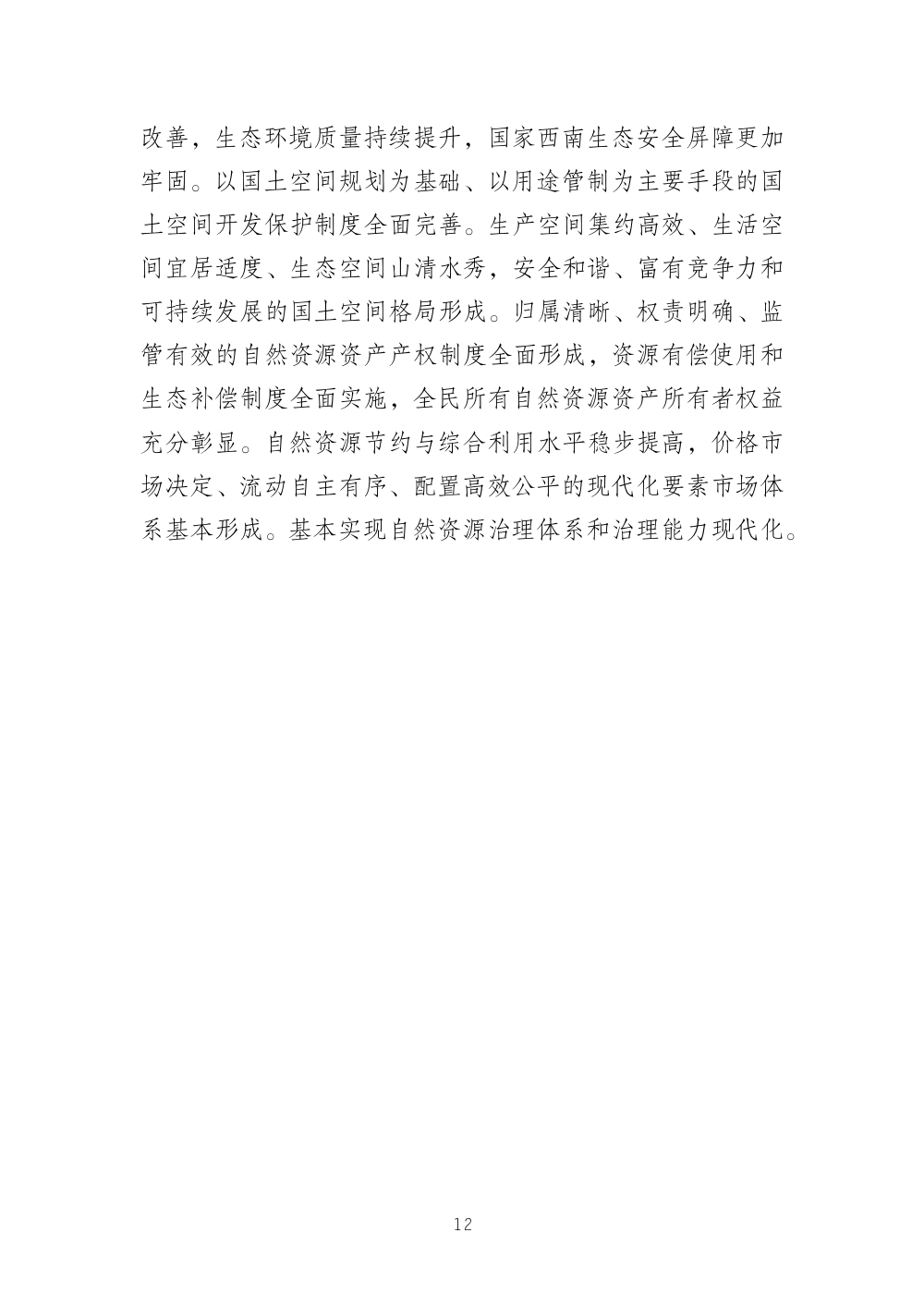 改善，生态环境质量持续提升，国家西南生态安全屏障更加牢固。以国土空间规划为基础、以用途管制为主要手段的国土空间开发保护制度全面完善。生产空间集约高效、生活空间宜居适度、生态空间山清水秀，安全和谐、富有竞争力和可持续发展的国土空间格局形成。归属清晰、权责明确、监管有效的自然资源资产产权制度全面形成，资源有偿使用和生态补偿制度全面实施，全民所有自然资源资产所有者权益充分彰显。自然资源节约与综合利用水平稳步提高，价格市场决定、流动自主有序、配置高效公平的现代化要素市场体系基本形成。基本实现自然资源治理体系和治理能力现代化。

12